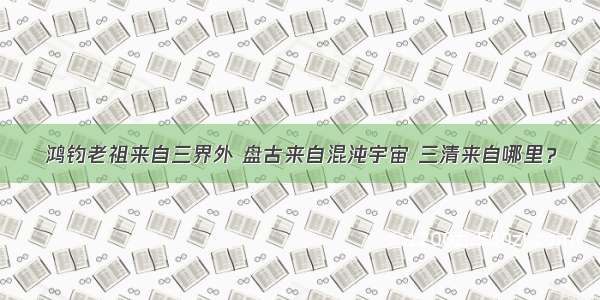 鸿钧老祖来自三界外 盘古来自混沌宇宙 三清来自哪里？